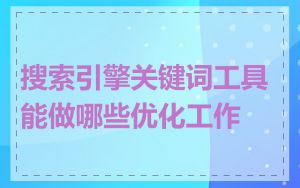 搜索引擎关键词工具能做哪些优化工作